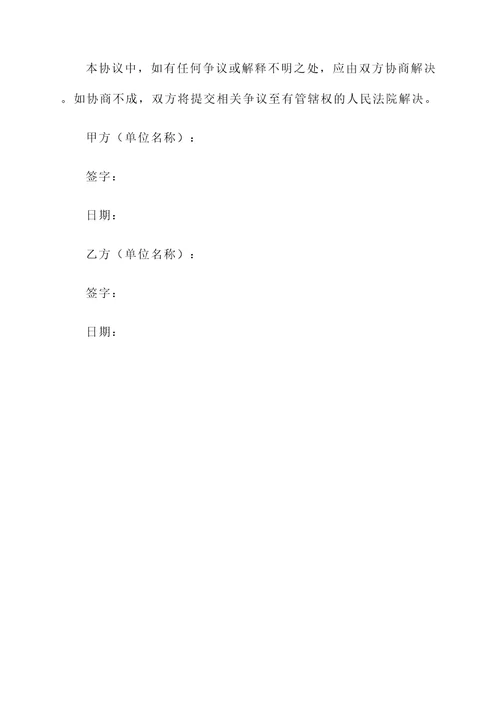 本协议中，如有任何争议或解释不明之处，应由双方协商解决。如协商不成，双方将提交相关争议至有管辖权的人民法院解决。

甲方（单位名称）：

签字：

日期：

乙方（单位名称）：

签字：

日期：